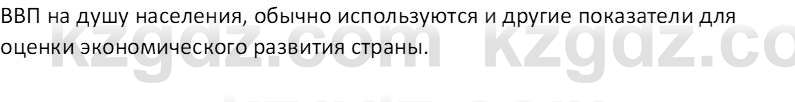 ВВП на душу населения, обычно используются и другие показатели для оценки экономического развития страны.

kzgdz.com kzgdz.co